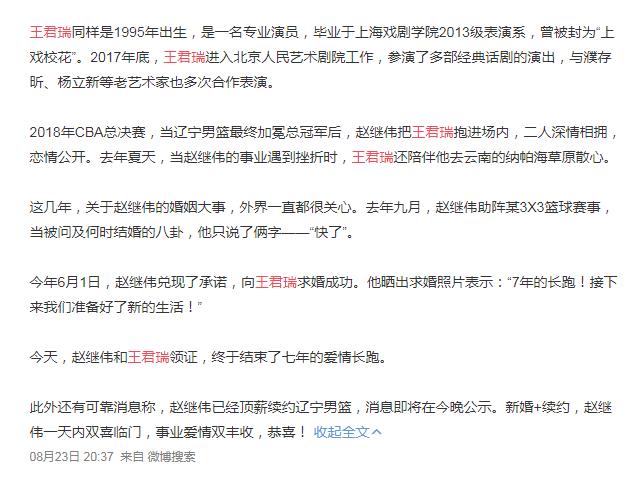 王君瑞同样是1995年出生，是一名专业演员，毕业于上海戏剧学院2013级表演系，曾被封为“上戏校花”。2017年底，王君瑞进入北京人民艺术剧院工作，参演了多部经典话剧的演出，与濮存昕、杨立新等老艺术家也多次合作表演。

2018年CBA总决赛，当辽宁男篮最终加冕总冠军后，赵继伟把王君瑞抱进场内，二人深情相拥，恋情公开。去年夏天，当赵继伟的事业遇到挫折时，王君瑞还陪伴他去云南的纳帕海草原散心。

这几年，关于赵继伟的婚姻大事，外界一直都很关心。去年九月，赵继伟助阵某3X3篮球赛事，当被问及何时结婚的八卦，他只说了俩字——“快了”。

今年6月1日，赵继伟兑现了承诺，向王君瑞求婚成功。他晒出求婚照片表示：“7年的长跑！接下来我们准备好了新的生活！”

今天，赵继伟和王君瑞领证，终于结束了七年的爱情长跑。

此外还有可靠消息称，赵继伟已经顶薪续约辽宁男篮，消息即将在今晚公示。新婚+续约，赵继伟一天内双喜临门，事业爱情双丰收，恭喜！ 收起全文

08月23日 20:37 来自 微博搜索